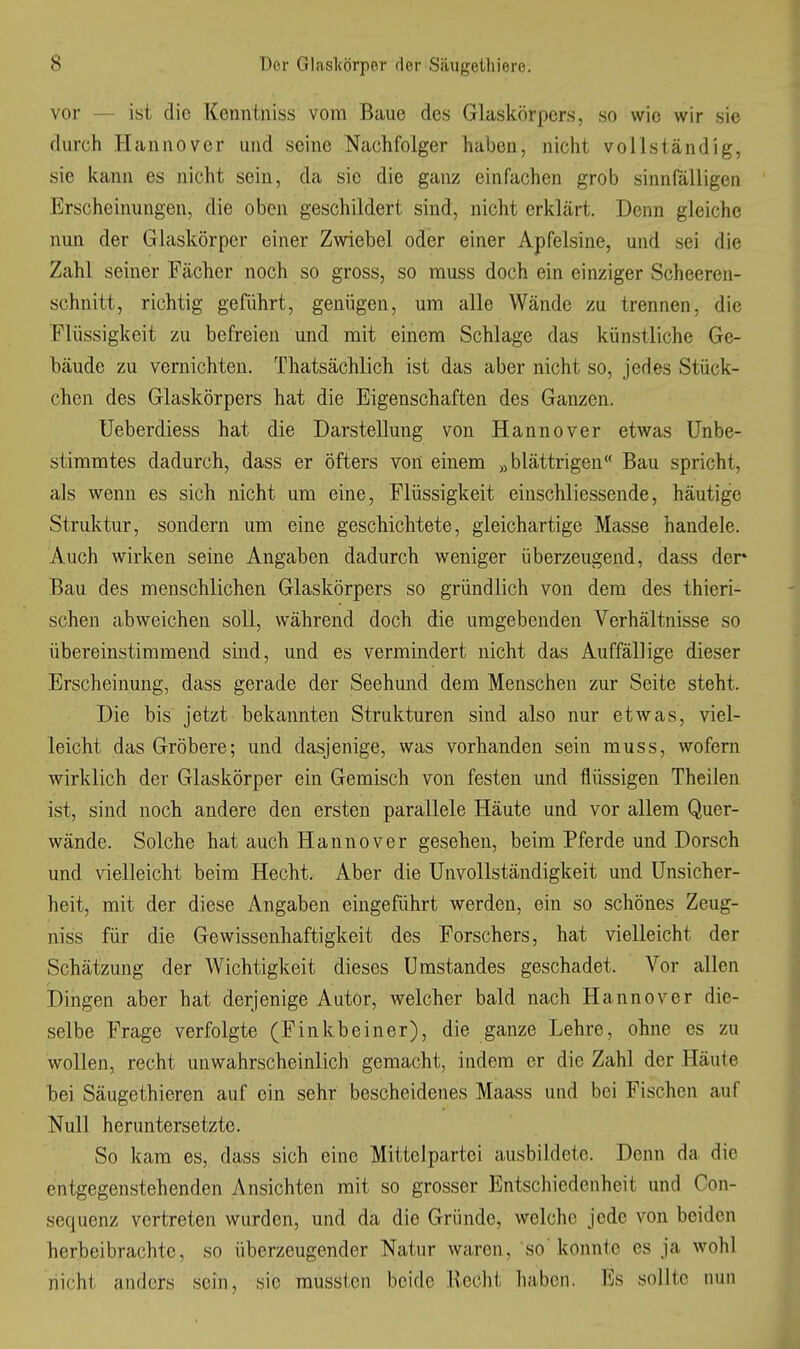 8 Der Glaskörper der Säugethiere.

vor — ist die Kenntniss vom Baue des Glaskörpers, so wie wir sie durch Hannover und seine Nachfolger haben, nicht vollständig, sie kann es nicht sein, da sie die ganz einfachen grob sinnfälligen Erscheinungen, die oben geschildert sind, nicht erklärt. Denn gleiche nun der Glaskörper einer Zwiebel oder einer Apfelsine, und sei die Zahl seiner Fächer noch so gross, so muss doch ein einziger Scheerenschnitt, richtig geführt, genügen, um alle Wände zu trennen, die Flüssigkeit zu befreien und mit einem Schlage das künstliche Gebäude zu vernichten. Thatsächlich ist das aber nicht so, jedes Stückchen des Glaskörpers hat die Eigenschaften des Ganzen.

Ueberdiess hat die Darstellung von Hannover etwas Unbestimmtes dadurch, dass er öfters von einem „blättrigen“ Bau spricht, als wenn es sich nicht um eine, Flüssigkeit einschliessende, häutige Struktur, sondern um eine geschichtete, gleichartige Masse handele. Auch wirken seine Angaben dadurch weniger überzeugend, dass der Bau des menschlichen Glaskörpers so gründlich von dem des thierischen abweichen soll, während doch die umgebenden Verhältnisse so übereinstimmend sind, und es vermindert nicht das Auffällige dieser Erscheinung, dass gerade der Seehund dem Menschen zur Seite steht.

Die bis jetzt bekannten Strukturen sind also nur etwas, vielleicht das Gröbere; und dasjenige, was vorhanden sein muss, wofern wirklich der Glaskörper ein Gemisch von festen und flüssigen Theilen ist, sind noch andere den ersten parallele Häute und vor allem Querwände. Solche hat auch Hannover gesehen, beim Pferde und Dorsch und vielleicht beim Hecht. Aber die Unvollständigkeit und Unsicherheit, mit der diese Angaben eingeführt werden, ein so schönes Zeugniss für die Gewissenhaftigkeit des Forschers, hat vielleicht der Schätzung der Wichtigkeit dieses Umstandes geschadet. Vor allen Dingen aber hat derjenige Autor, welcher bald nach Hannover dieselbe Frage verfolgte (Finkbeiner), die ganze Lehre, ohne es zu wollen, recht unwahrscheinlich gemacht, indem er die Zahl der Häute bei Säugethieren auf ein sehr bescheidenes Maass und bei Fischen auf Null heruntersetzte.

So kam es, dass sich eine Mittelpartei ausbildete. Denn da die entgegenstehenden Ansichten mit so grosser Entschiedenheit und Consequenz vertreten wurden, und da die Gründe, welche jede von beiden herbeibrachte, so überzeugender Natur waren, so konnte es ja wohl nicht anders sein, sie mussten beide Recht haben. Es sollte nun